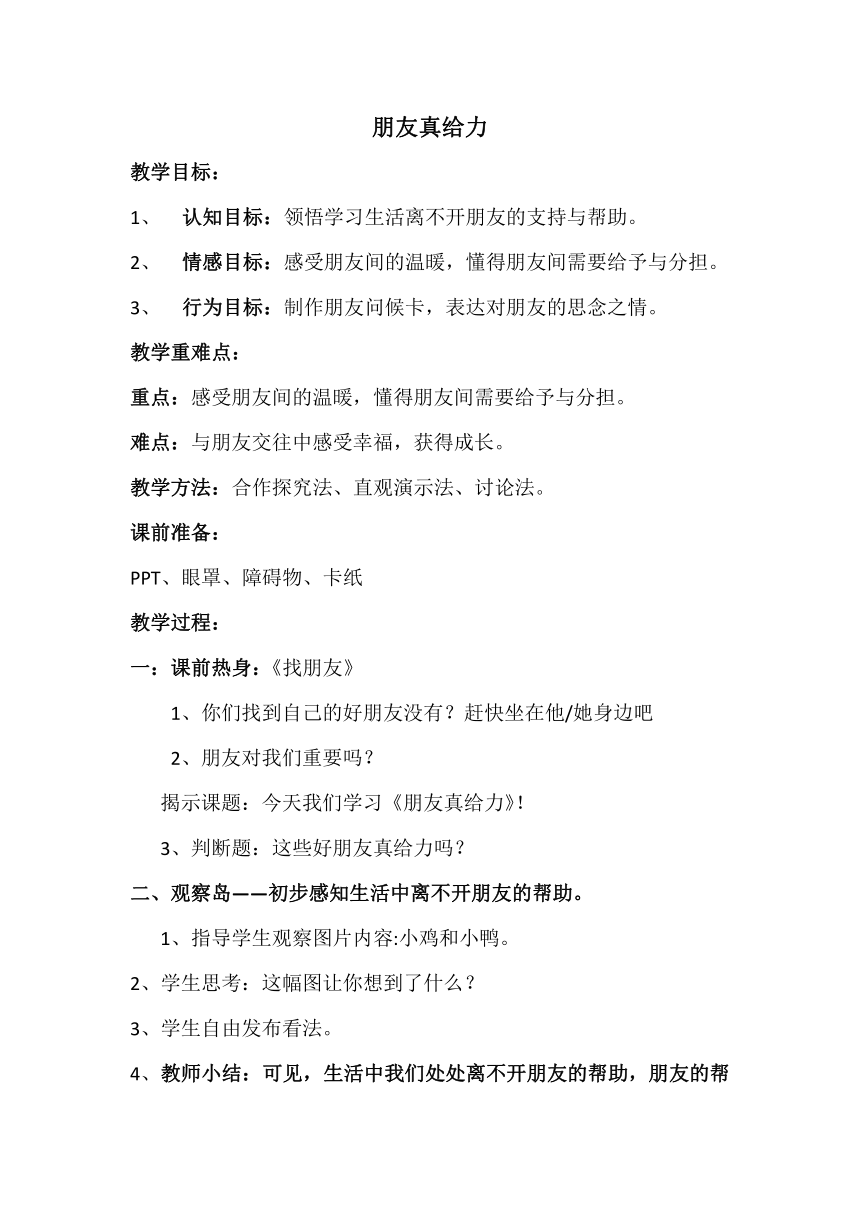 朋友真给力

教学目标：

1、 认知目标：领悟学习生活离不开朋友的支持与帮助。

2、 情感目标：感受朋友间的温暖，懂得朋友间需要给予与分担。

3、 行为目标：制作朋友问候卡，表达对朋友的思念之情。

教学重难点：

重点：感受朋友间的温暖，懂得朋友间需要给予与分担。

难点：与朋友交往中感受幸福，获得成长。

教学方法：合作探究法、直观演示法、讨论法。

课前准备：

PPT、眼罩、障碍物、卡纸

教学过程：

一：课前热身：《找朋友》

1、你们找到自己的好朋友没有？赶快坐在他/她身边吧

2、朋友对我们重要吗？

揭示课题：今天我们学习《朋友真给力》!

3、判断题：这些好朋友真给力吗？

二、观察岛——初步感知生活中离不开朋友的帮助。

1、指导学生观察图片内容:小鸡和小鸭。

2、学生思考：这幅图让你想到了什么？

3、学生自由发布看法。

4、教师小结：可见，生活中我们处处离不开朋友的帮助，朋友的帮